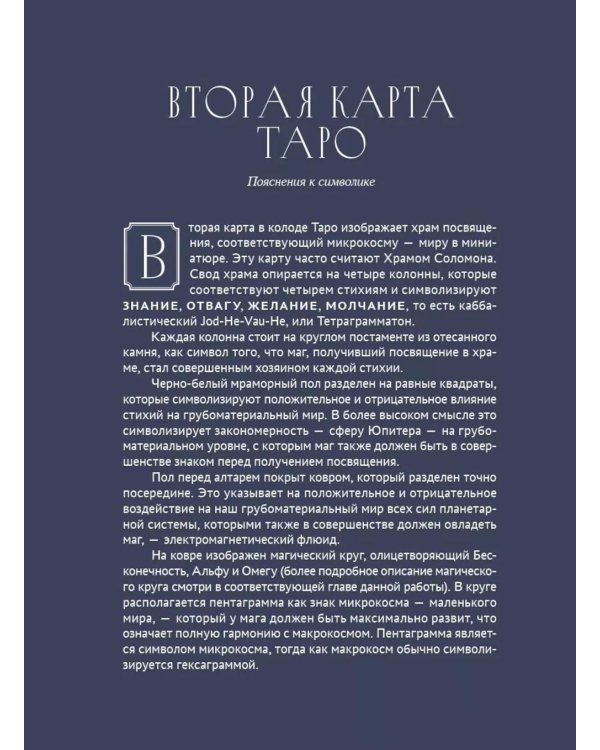 ВТОРАЯ КАРТА ТАРО

Пояснения к символике

Вторая карта в колоде Таро изображает храм посвящения, соответствующий микрокосму — миру в миниатюре. Эту карту часто считают Храмом Соломона. Свод храма опирается на четыре колонны, которые соответствуют четырем стихиям и символизируют ЗНАНИЕ, ОТВАГУ, ЖЕЛАНИЕ, МОЛЧАНИЕ, то есть каббалистический Jod-He-Vau-He, или Тетраграмматон.

Каждая колонна стоит на круглом постаменте из отесанного камня, как символ того, что маг, получивший посвящение в храме, стал совершенным хозяином каждой стихии.

Черно-белый мраморный пол разделен на равные квадраты, которые символизируют положительное и отрицательное влияние стихий на грубоматериальный мир. В более высоком смысле это символизирует закономерность — сферу Юпитера — на грубоматериальном уровне, с которым маг также должен быть в совершенстве знаком перед получением посвящения.

Пол перед алтарем покрыт ковром, который разделен точно посередине. Это указывает на положительное и отрицательное воздействие на наш грубоматериальный мир всех сил планетарной системы, которыми также в совершенстве должен овладеть маг, — электромагнетический флюид.

На ковре изображен магический круг, олицетворяющий Бесконечность, Альфу и Омегу (более подробное описание магического круга смотри в соответствующей главе данной работы). В круге располагается пентаграмма как знак микрокосма — маленького мира, — который у мага должен быть максимально развит, что означает полную гармонию с макрокосмом. Пентаграмма является символом микрокосма, тогда как макрокосм обычно символизируется гексаграммой.